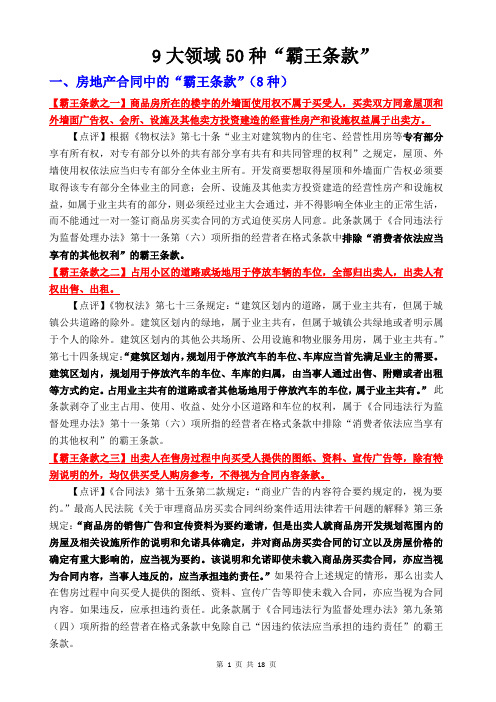 9 大领域 50 种“霸王条款”

一、房地产合同中的“霸王条款”（8 种）

【霸王条款之一】商品房所在的楼宇的外墙面使用权不属于买受人，买卖双方同意屋顶和外墙面广告权、会所、设施及其他卖方投资建造的经营性房产和设施权益属于出卖方。

【点评】根据《物权法》第七十条“业主对建筑物内的住宅、经营性用房等专有部分享有所有权，对专有部分以外的共有部分享有共有和共同管理的权利”之规定，屋顶、外墙使用权依法应当归专有部分全体业主所有。开发商要想取得屋顶和外墙面广告权必须要取得该专有部分全体业主的同意；会所、设施及其他卖方投资建造的经营性房产和设施权益，如属于业主共有的部分，则必须经过业主大会通过，并不得影响全体业主的正常生活，而不能通过一对一签订商品房买卖合同的方式迫使买房人同意。此条款属于《合同违法行为监督处理办法》第十一条第（六）项所指的经营者在格式条款中排除“消费者依法应当享有的其他权利”的霸王条款。

【霸王条款之二】占用小区的道路或场地用于停放车辆的车位，全部归出卖人，出卖人有权出售、出租。

【点评】《物权法》第七十三条规定：“建筑区划内的道路，属于业主共有，但属于城镇公共道路的除外。建筑区划内的绿地，属于业主共有，但属于城镇公共绿地或者明示属于个人的除外。建筑区划内的其他公共场所、公用设施和物业服务用房，属于业主共有。”第七十四条规定：“建筑区划内，规划用于停放汽车的车位、车库应当首先满足业主的需要。建筑区划内，规划用于停放汽车的车位、车库的归属，由当事人通过出售、附赠或者出租等方式约定。占用业主共有的道路或者其他场地用于停放汽车的车位，属于业主共有。”此条款剥夺了业主占用、使用、收益、处分小区道路和车位的权利，属于《合同违法行为监督处理办法》第十一条第（六）项所指的经营者在格式条款中排除“消费者依法应当享有的其他权利”的霸王条款。

【霸王条款之三】出卖人在售房过程中向买受人提供的图纸、资料、宣传广告等，除有特别说明的外，均仅供买受人购房参考，不得视为合同内容条款。

【点评】《合同法》第十五条第二款规定：“商业广告的内容符合要约规定的，视为要约。”最高人民法院《关于审理商品房买卖合同纠纷案件适用法律若干问题的解释》第三条规定：“商品房的销售广告和宣传资料为要约邀请，但是出卖人就商品房开发规划范围内的房屋及相关设施所作的说明和允诺具体确定，并对商品房买卖合同的订立以及房屋价格的确定有重大影响的，应当视为要约。该说明和允诺即使未载入商品房买卖合同，亦应当视为合同内容，当事人违反的，应当承担违约责任。”如果符合上述规定的情形，那么出卖人在售房过程中向买受人提供的图纸、资料、宣传广告等即使未载入合同，亦应当视为合同内容。如果违反，应承担违约责任。此条款属于《合同违法行为监督处理办法》第九条第（四）项所指的经营者在格式条款中免除自己“因违约依法应当承担的违约责任”的霸王条款。

第 1 页 共 18 页